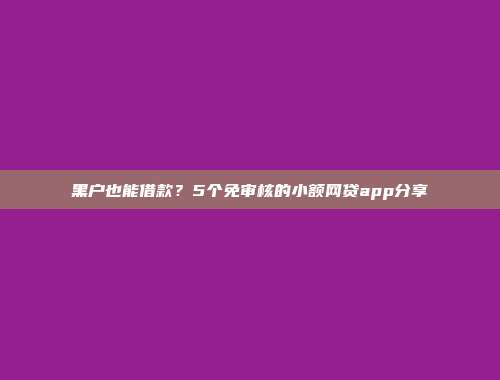 黑户也能借款？5个免审核的小额网贷app分享